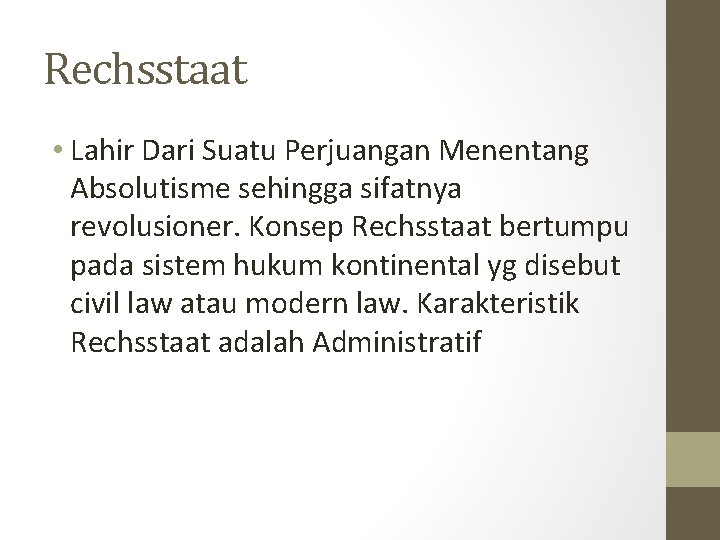 Rechsstaat

• Lahir Dari Suatu Perjuangan Menentang Absolutisme sehingga sifatnya revolusioner. Konsep Rechsstaat bertumpu pada sistem hukum kontinental yg disebut civil law atau modern law. Karakteristik Rechsstaat adalah Administratif